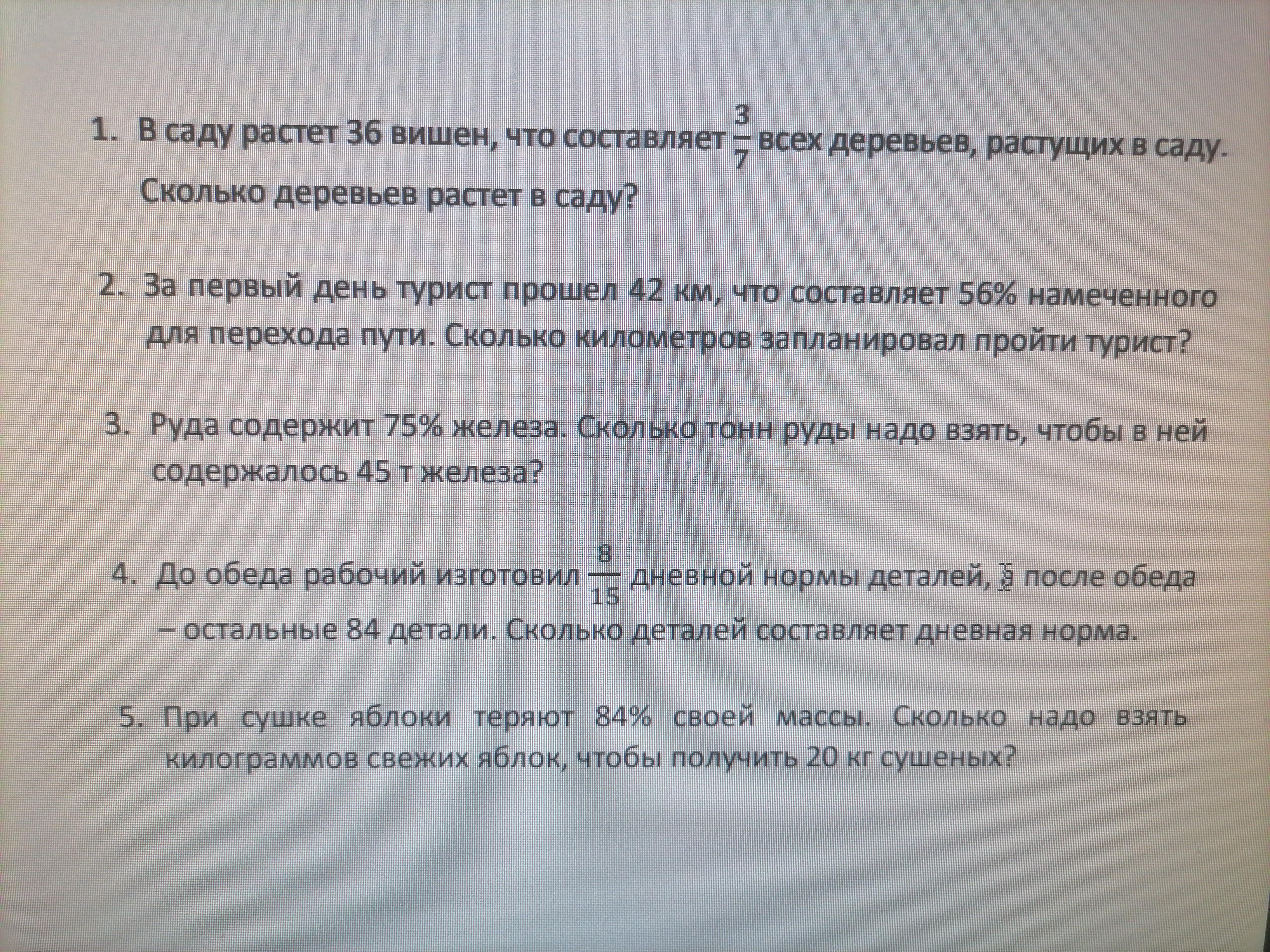 1. В саду растет 36 вишен, что составляет $\frac{3}{7}$ всех деревьев, растущих в саду. Сколько деревьев растет в саду?

2. За первый день турист прошел 42 км, что составляет 56% намеченного для перехода пути. Сколько километров запланировал пройти турист?

3. Руда содержит 75% железа. Сколько тонн руды надо взять, чтобы в ней содержалось 45 т железа?

4. До обеда рабочий изготовил $\frac{8}{15}$ дневной нормы деталей, а после обеда – остальные 84 детали. Сколько деталей составляет дневная норма.

5. При сушке яблоки теряют 84% своей массы. Сколько надо взять килограммов свежих яблок, чтобы получить 20 кг сушеных?